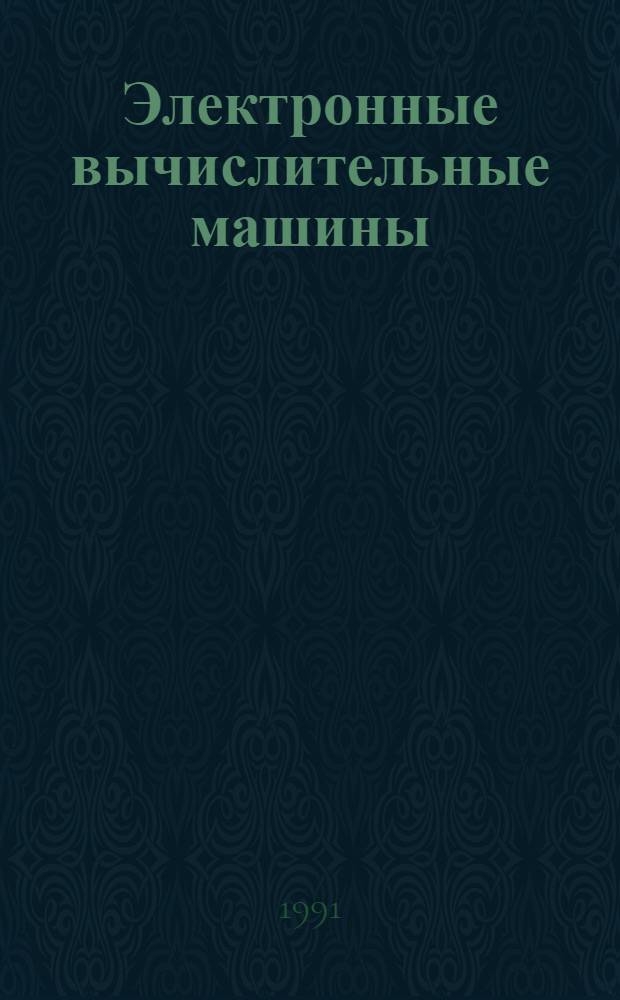 Электронные вычислительные машины

1991